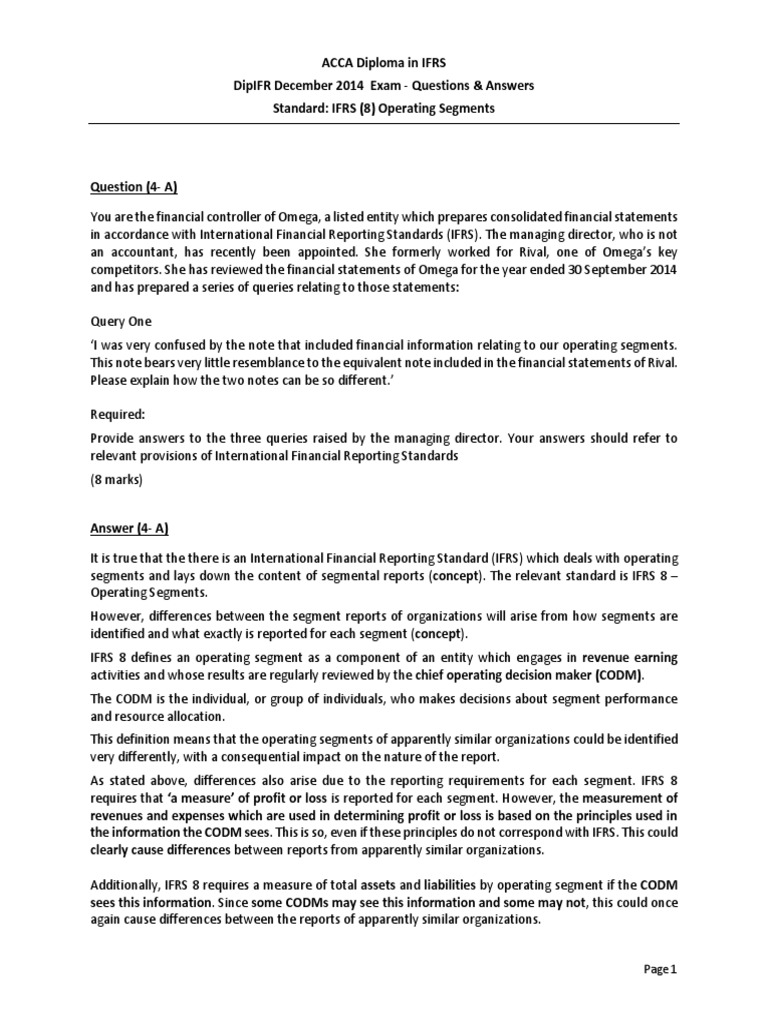 ACCA Diploma in IFRS
DipIFR December 2014 Exam - Questions & Answers
Standard: IFRS (8) Operating Segments

Question (4- A)

You are the financial controller of Omega, a listed entity which prepares consolidated financial statements in accordance with International Financial Reporting Standards (IFRS). The managing director, who is not an accountant, has recently been appointed. She formerly worked for Rival, one of Omega's key competitors. She has reviewed the financial statements of Omega for the year ended 30 September 2014 and has prepared a series of queries relating to those statements:

Query One

'I was very confused by the note that included financial information relating to our operating segments. This note bears very little resemblance to the equivalent note included in the financial statements of Rival. Please explain how the two notes can be so different.'

Required:

Provide answers to the three queries raised by the managing director. Your answers should refer to relevant provisions of International Financial Reporting Standards

(8 marks)

Answer (4- A)

It is true that the there is an International Financial Reporting Standard (IFRS) which deals with operating segments and lays down the content of segmental reports (concept). The relevant standard is IFRS 8 – Operating Segments.

However, differences between the segment reports of organizations will arise from how segments are identified and what exactly is reported for each segment (concept).

IFRS 8 defines an operating segment as a component of an entity which engages in revenue earning activities and whose results are regularly reviewed by the chief operating decision maker (CODM).

The CODM is the individual, or group of individuals, who makes decisions about segment performance and resource allocation.

This definition means that the operating segments of apparently similar organizations could be identified very differently, with a consequential impact on the nature of the report.

As stated above, differences also arise due to the reporting requirements for each segment. IFRS 8 requires that 'a measure' of profit or loss is reported for each segment. However, the measurement of revenues and expenses which are used in determining profit or loss is based on the principles used in the information the CODM sees. This is so, even if these principles do not correspond with IFRS. This could clearly cause differences between reports from apparently similar organizations.

Additionally, IFRS 8 requires a measure of total assets and liabilities by operating segment if the CODM sees this information. Since some CODMs may see this information and some may not, this could once again cause differences between the reports of apparently similar organizations.

Page 1